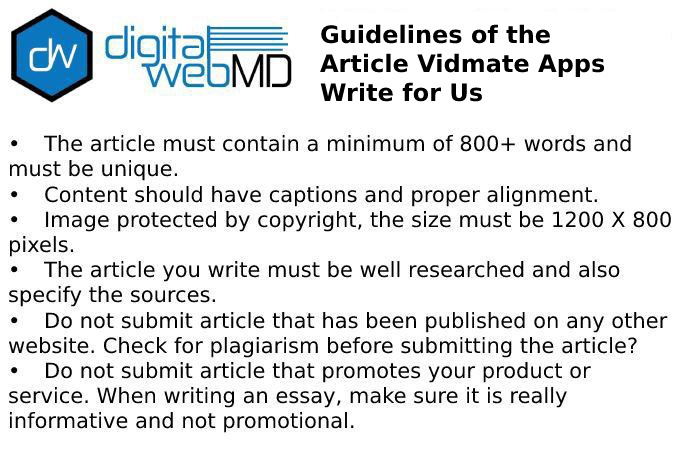 dw
digital
webMD

Guidelines of the
Article Vidmate Apps
Write for Us

• The article must contain a minimum of 800+ words and must be unique.
• Content should have captions and proper alignment.
• Image protected by copyright, the size must be 1200 X 800 pixels.
• The article you write must be well researched and also specify the sources.
• Do not submit article that has been published on any other website. Check for plagiarism before submitting the article?
• Do not submit article that promotes your product or service. When writing an essay, make sure it is really informative and not promotional.